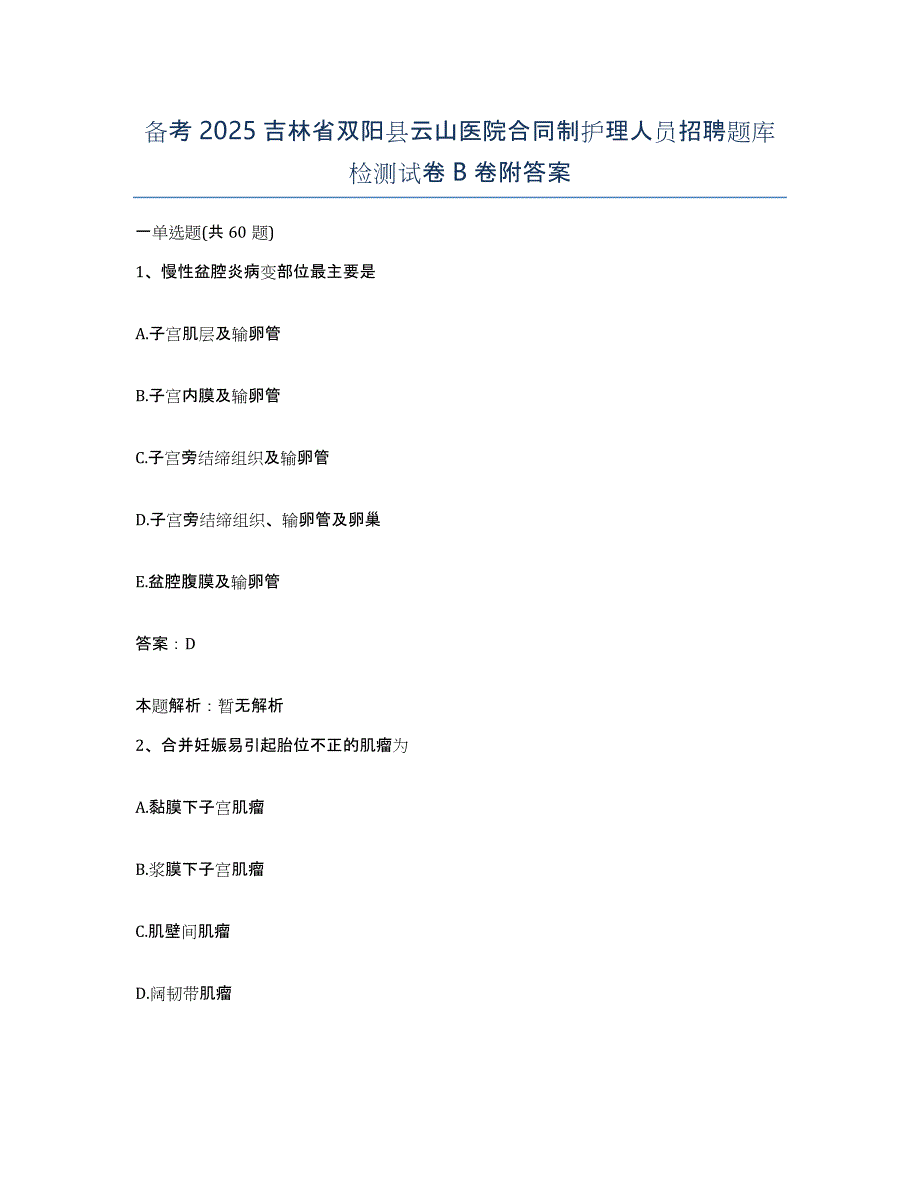 备考 2025 吉林省双阳县云山医院合同制护理人员招聘题库检测试卷 B 卷附答案

一单选题(共 60 题)

1、慢性盆腔炎病变部位最主要是

A.子宫肌层及输卵管

B.子宫内膜及输卵管

C.子宫旁结缔组织及输卵管

D.子宫旁结缔组织、输卵管及卵巢

E.盆腔腹膜及输卵管

答案：D

本题解析：暂无解析

2、合并妊娠易引起胎位不正的肌瘤为

A.黏膜下子宫肌瘤

B.浆膜下子宫肌瘤

C.肌壁间肌瘤

D.阔韧带肌瘤